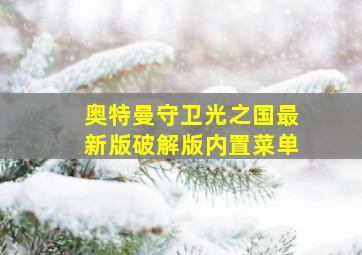 奥特曼守卫光之国最新版破解版内置菜单